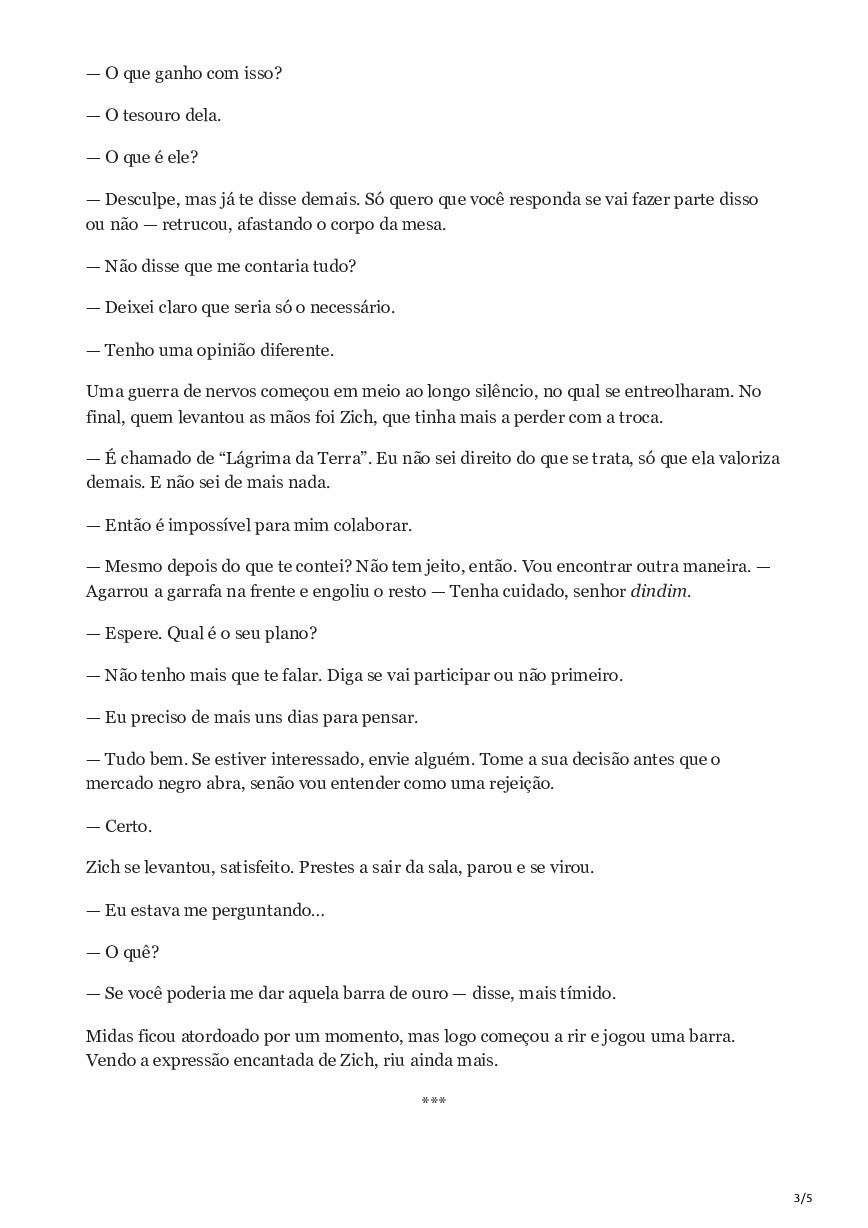 — O que ganho com isso?

— O tesouro dela.

— O que é ele?

— Desculpe, mas já te disse demais. Só quero que você responda se vai fazer parte disso ou não — retrucou, afastando o corpo da mesa.

— Não disse que me contaria tudo?

— Deixei claro que seria só o necessário.

— Tenho uma opinião diferente.

Uma guerra de nervos começou em meio ao longo silêncio, no qual se entreolharam. No final, quem levantou as mãos foi Zich, que tinha mais a perder com a troca.

— É chamado de “Lágrima da Terra”. Eu não sei direito do que se trata, só que ela valoriza demais. E não sei de mais nada.

— Então é impossível para mim colaborar.

— Mesmo depois do que te contei? Não tem jeito, então. Vou encontrar outra maneira. — Agarrou a garrafa na frente e engoliu o resto — Tenha cuidado, senhor dindim.

— Espere. Qual é o seu plano?

— Não tenho mais que te falar. Diga se vai participar ou não primeiro.

— Eu preciso de mais uns dias para pensar.

— Tudo bem. Se estiver interessado, envie alguém. Tome a sua decisão antes que o mercado negro abra, senão vou entender como uma rejeição.

— Certo.

Zich se levantou, satisfeito. Prestes a sair da sala, parou e se virou.

— Eu estava me perguntando…

— O quê?

— Se você poderia me dar aquela barra de ouro — disse, mais tímido.

Midas ficou atordoado por um momento, mas logo começou a rir e jogou uma barra. Vendo a expressão encantada de Zich, riu ainda mais.

***

3/5